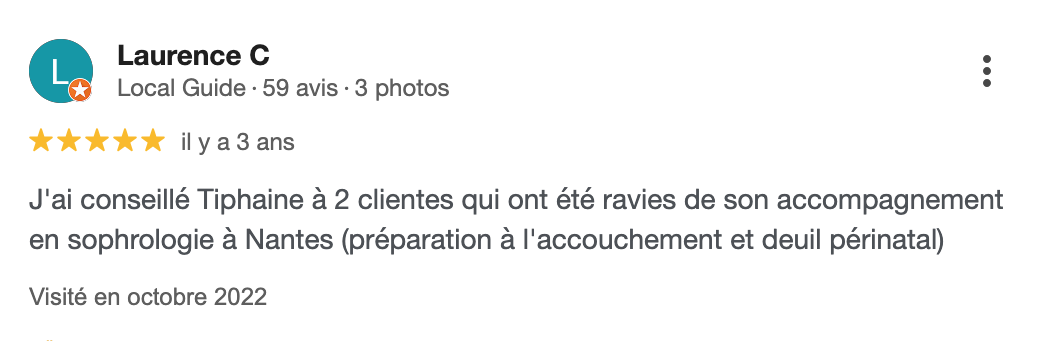 L

Laurence C
Local Guide · 59 avis · 3 photos

il y a 3 ans

J'ai conseillé Tiphaine à 2 clientes qui ont été ravies de son accompagnement en sophrologie à Nantes (préparation à l'accouchement et deuil périnatal)

Visité en octobre 2022